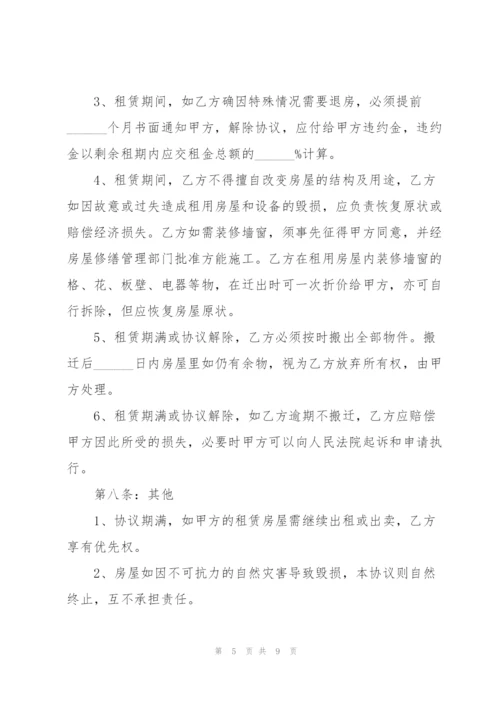 3、租赁期间，如乙方确因特殊情况需要退房，必须提前______个月书面通知甲方，解除协议，应付给甲方违约金，违约金以剩余租期内应交租金总额的______%计算。

4、租赁期间，乙方不得擅自改变房屋的结构及用途，乙方如因故意或过失造成租用房屋和设备的毁损，应负责恢复原状或赔偿经济损失。乙方如需装修墙窗，须事先征得甲方同意，并经房屋修缮管理部门批准方能施工。乙方在租用房屋内装修墙窗的格、花、板壁、电器等物，在迁出时可一次折价给甲方，亦可自行拆除，但应恢复房屋原状。

5、租赁期满或协议解除，乙方必须按时搬出全部物件。搬迁后______日内房屋里如仍有余物，视为乙方放弃所有权，由甲方处理。

6、租赁期满或协议解除，如乙方逾期不搬迁，乙方应赔偿甲方因此所受的损失，必要时甲方可以向人民法院起诉和申请执行。

第八条：其他

1、协议期满，如甲方的租赁房屋需继续出租或出卖，乙方享有优先权。

2、房屋如因不可抗力的自然灾害导致毁损，本协议则自然终止，互不承担责任。

第 5 页 共 9 页